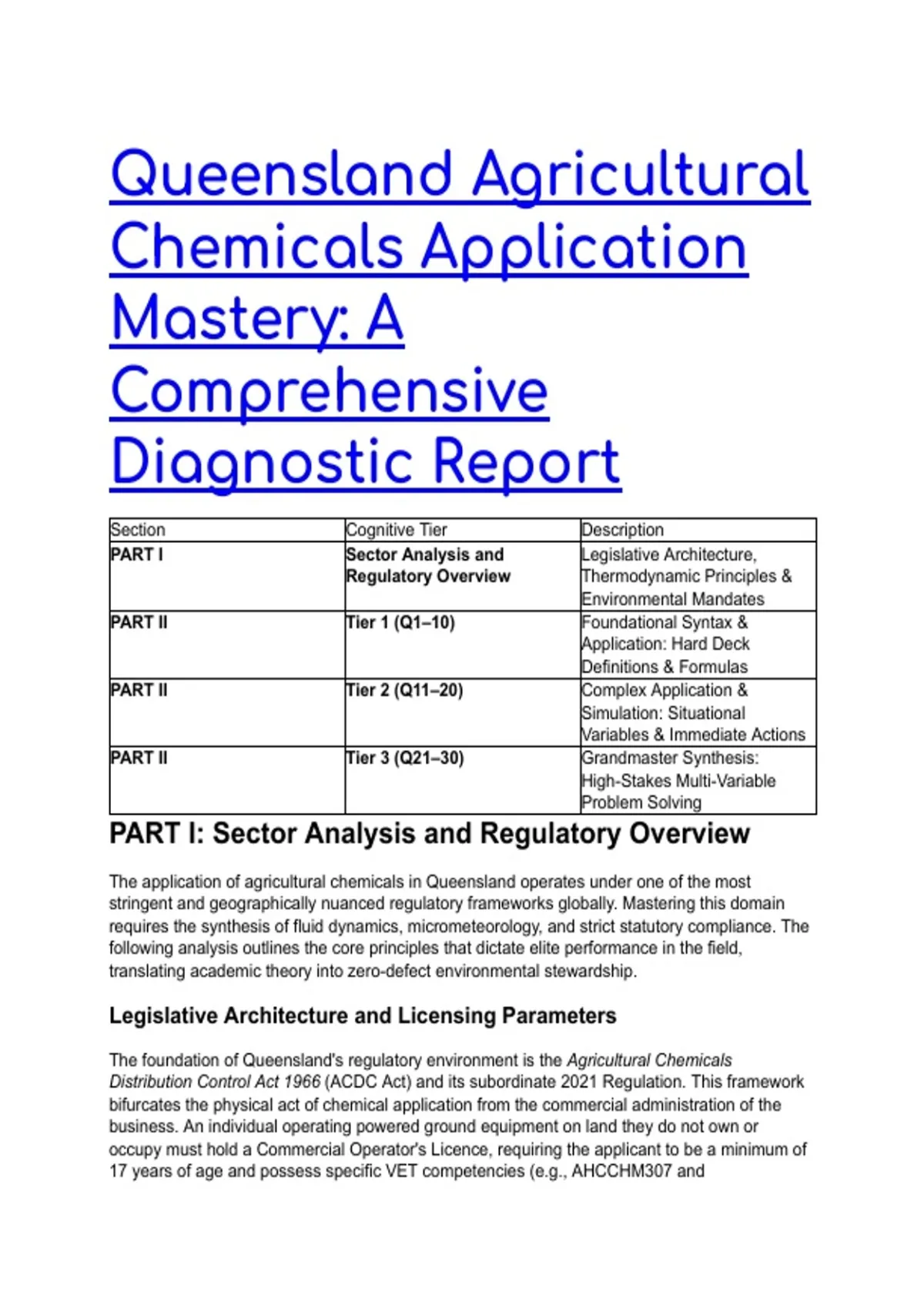 Queensland Agricultural Chemicals Application Mastery: A Comprehensive Diagnostic Report

| Section | Cognitive Tier | Description |
|---|---|---|
| PART I | Sector Analysis and Regulatory Overview | Legislative Architecture, Thermodynamic Principles & Environmental Mandates |
| PART II | Tier 1 (Q1–10) | Foundational Syntax & Application: Hard Deck Definitions & Formulas |
| PART II | Tier 2 (Q11–20) | Complex Application & Simulation: Situational Variables & Immediate Actions |
| PART II | Tier 3 (Q21–30) | Grandmaster Synthesis: High-Stakes Multi-Variable Problem Solving |

PART I: Sector Analysis and Regulatory Overview

The application of agricultural chemicals in Queensland operates under one of the most stringent and geographically nuanced regulatory frameworks globally. Mastering this domain requires the synthesis of fluid dynamics, micrometeorology, and strict statutory compliance. The following analysis outlines the core principles that dictate elite performance in the field, translating academic theory into zero-defect environmental stewardship.

Legislative Architecture and Licensing Parameters

The foundation of Queensland's regulatory environment is the Agricultural Chemicals Distribution Control Act 1966 (ACDC Act) and its subordinate 2021 Regulation. This framework bifurcates the physical act of chemical application from the commercial administration of the business. An individual operating powered ground equipment on land they do not own or occupy must hold a Commercial Operator's Licence, requiring the applicant to be a minimum of 17 years of age and possess specific VET competencies (e.g., AHCCHM307 and